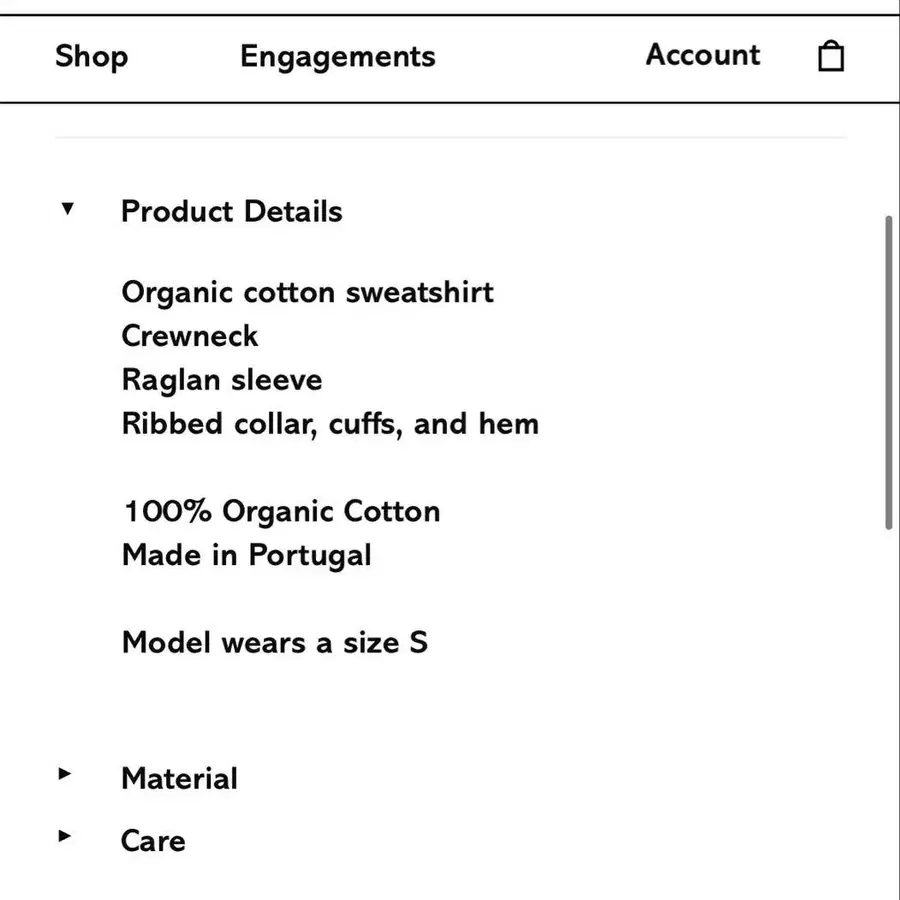 Shop Engagements Account

▼ Product Details

Organic cotton sweatshirt
Crewneck
Raglan sleeve
Ribbed collar, cuffs, and hem

100% Organic Cotton
Made in Portugal

Model wears a size S

► Material

► Care